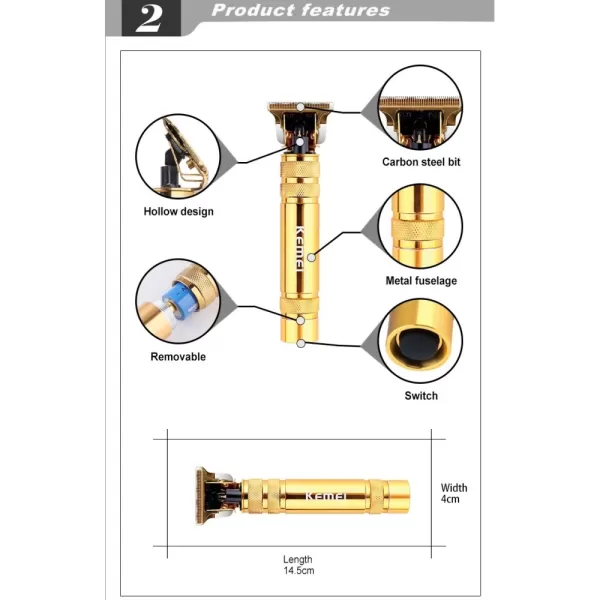 2 Product features

Hollow design

Carbon steel bit

Kemei

Metal fuselage

Removable

Switch

Kemei

Width
4cm

Length
14.5cm